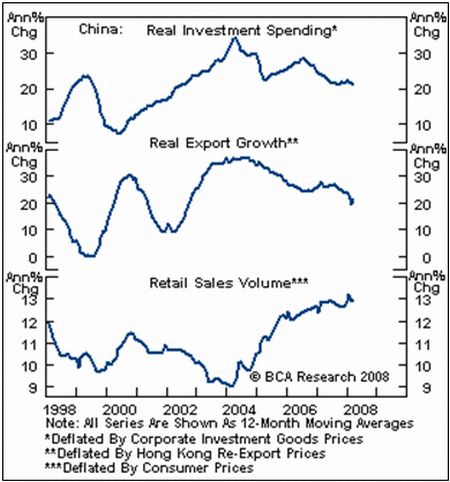 Ann% Chg

China: Real Investment Spending*

Ann% Chg

30 20 10

30 20 10

Ann% Chg

Real Export Growth**

Ann% Chg

30 20 10 0

30 20 10 0

Ann% Chg

Retail Sales Volume***

Ann% Chg

13 12 11 10 9

13 12 11 10 9

© BCA Research 2008

1998 2000 2002 2004 2006 2008

Note: All Series Are Shown As 12-Month Moving Averages
*Deflated By Corporate Investment Goods Prices
**Deflated By Hong Kong Re-Export Prices
***Deflated By Consumer Prices